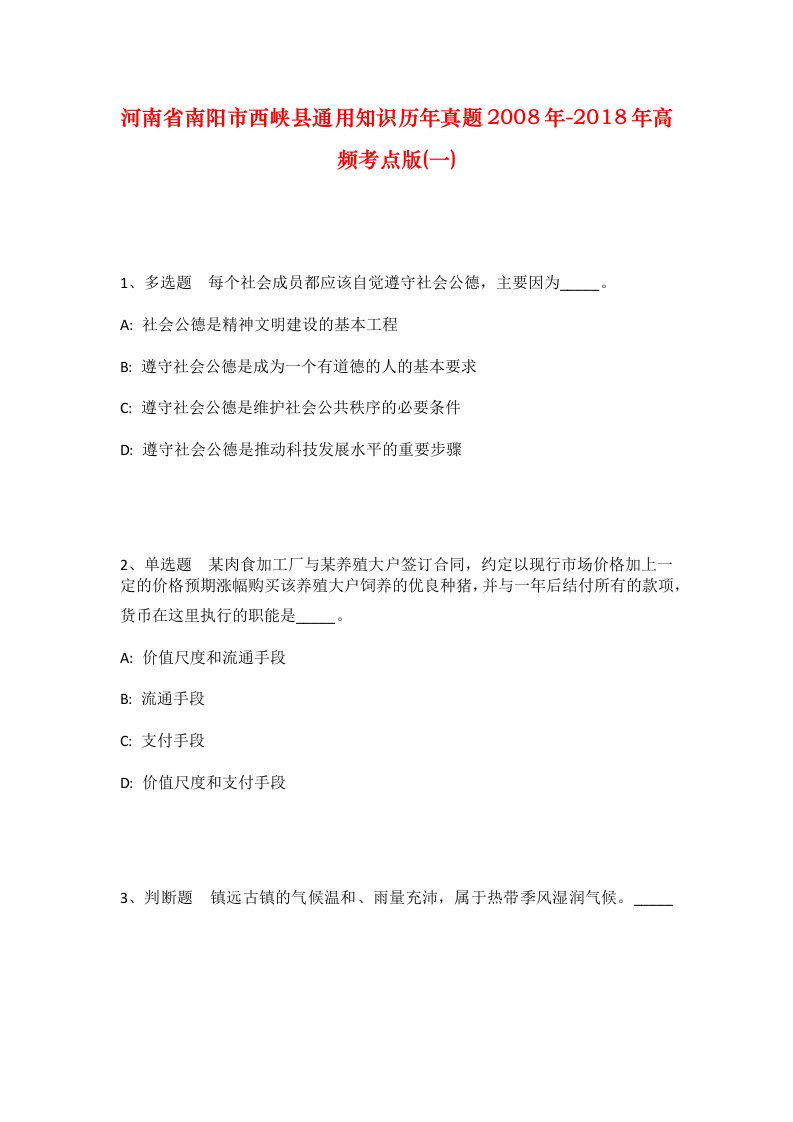 河南省南阳市西峡县通用知识历年真题2008年-2018年高频考点版(一)

1、多选题　每个社会成员都应该自觉遵守社会公德，主要因为_____。

A:  社会公德是精神文明建设的基本工程

B:  遵守社会公德是成为一个有道德的人的基本要求

C:  遵守社会公德是维护社会公共秩序的必要条件

D:  遵守社会公德是推动科技发展水平的重要步骤

2、单选题　某肉食加工厂与某养殖大户签订合同，约定以现行市场价格加上一定的价格预期涨幅购买该养殖大户饲养的优良种猪，并与一年后结付所有的款项，货币在这里执行的职能是_____。

A:  价值尺度和流通手段

B:  流通手段

C:  支付手段

D:  价值尺度和支付手段

3、判断题　镇远古镇的气候温和、雨量充沛，属于热带季风湿润气候。_____